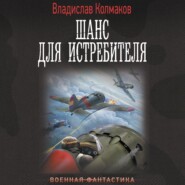 Владислав Колмаков

ШАНС
ДЛЯ ИСТРЕБИТЕЛЯ

ВОЕННАЯ ФАНТАСТИКА